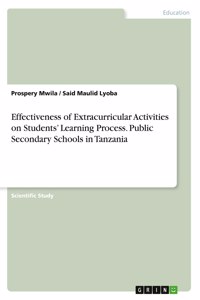 Education

Prospery Mwila / Said Maulid Lyoba

Effectiveness of Extracurricular Activities on Students' Learning Process. Public Secondary Schools in Tanzania

Scientific Study

GRIN